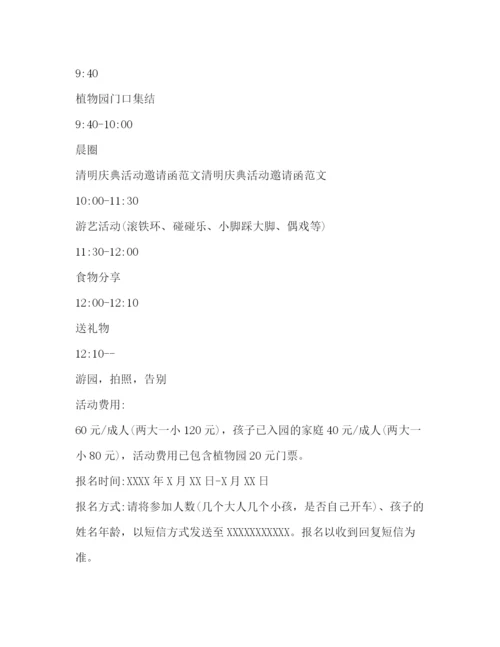 9:40

植物园门口集结

9:40-10:00

晨圈

清明庆典活动邀请函范文清明庆典活动邀请函范文

10:00-11:30

游艺活动(滚铁环、碰碰乐、小脚踩大脚、偶戏等)

11:30-12:00

食物分享

12:00-12:10

送礼物

12:10--

游园，拍照，告别

活动费用:

60 元/成人(两大一小 120 元)，孩子已入园的家庭 40 元/成人(两大一小 80 元)，活动费用已包含植物园 20 元门票。

报名时间:XXXX 年 X 月 XX 日-X 月 XX 日

报名方式:请将参加人数(几个大人几个小孩，是否自己开车)、孩子的姓名年龄，以短信方式发送至 XXXXXXXXXXX。报名以收到回复短信为准。